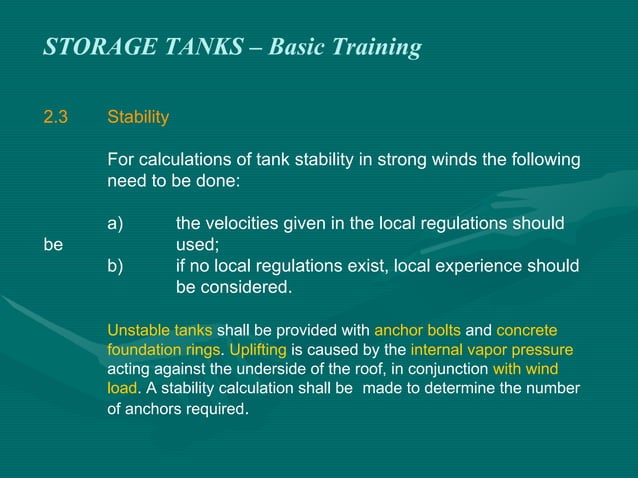 STORAGE TANKS – Basic Training

2.3 Stability

For calculations of tank stability in strong winds the following need to be done:

a) the velocities given in the local regulations should be used;
b) if no local regulations exist, local experience should be considered.

Unstable tanks shall be provided with anchor bolts and concrete foundation rings. Uplifting is caused by the internal vapor pressure acting against the underside of the roof, in conjunction with wind load. A stability calculation shall be made to determine the number of anchors required.